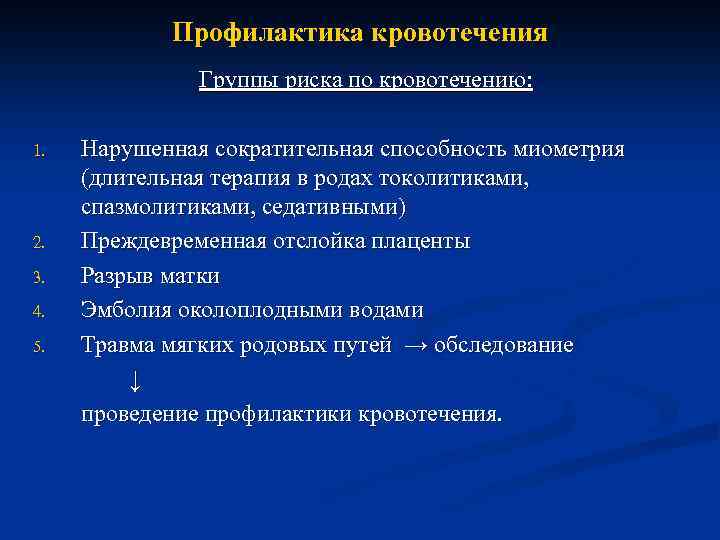 Профилактика кровотечения

Группы риска по кровотечению:

1. Нарушенная сократительная способность миометрия (длительная терапия в родах токолитиками, спазмолитиками, седативными)
2. Преждевременная отслойка плаценты
3. Разрыв матки
4. Эмболия околоплодными водами
5. Травма мягких родовых путей → обследование

↓

проведение профилактики кровотечения.